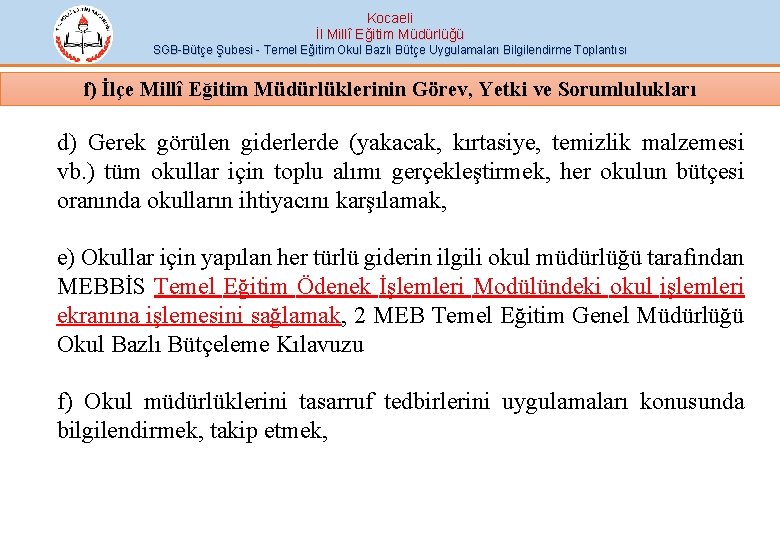 Kocaeli
İl Millî Eğitim Müdürlüğü
SGB-Bütçe Şubesi - Temel Eğitim Okul Bazlı Bütçe Uygulamaları Bilgilendirme Toplantısı

f) İlçe Millî Eğitim Müdürlüklerinin Görev, Yetki ve Sorumlulukları

d) Gerek görülen giderlerde (yakacak, kırtasiye, temizlik malzemesi vb.) tüm okullar için toplu alımı gerçekleştirmek, her okulun bütçesi oranında okulların ihtiyacını karşılamak,

e) Okullar için yapılan her türlü giderin ilgili okul müdürlüğü tarafından MEBBİS Temel Eğitim Ödenek İşlemleri Modülündeki okul işlemleri ekranına işlemesini sağlamak, 2 MEB Temel Eğitim Genel Müdürlüğü Okul Bazlı Bütçeleme Kılavuzu

f) Okul müdürlüklerini tasarruf tedbirlerini uygulamaları konusunda bilgilendirmek, takip etmek,